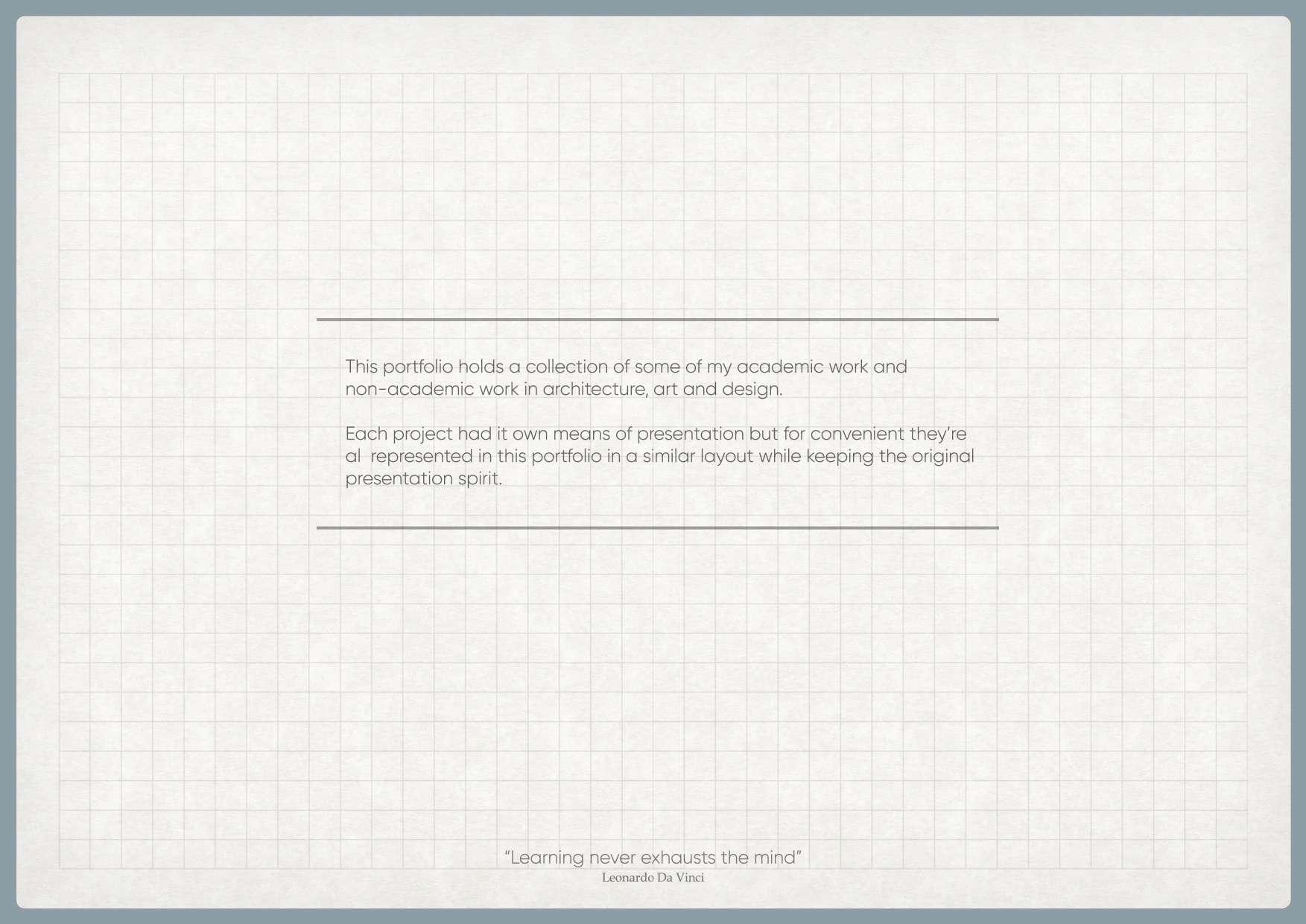 This portfolio holds a collection of some of my academic work and non-academic work in architecture, art and design.

Each project had it own means of presentation but for convenient they're al represented in this portfolio in a similar layout while keeping the original presentation spirit.

"Learning never exhausts the mind"
Leonardo Da Vinci